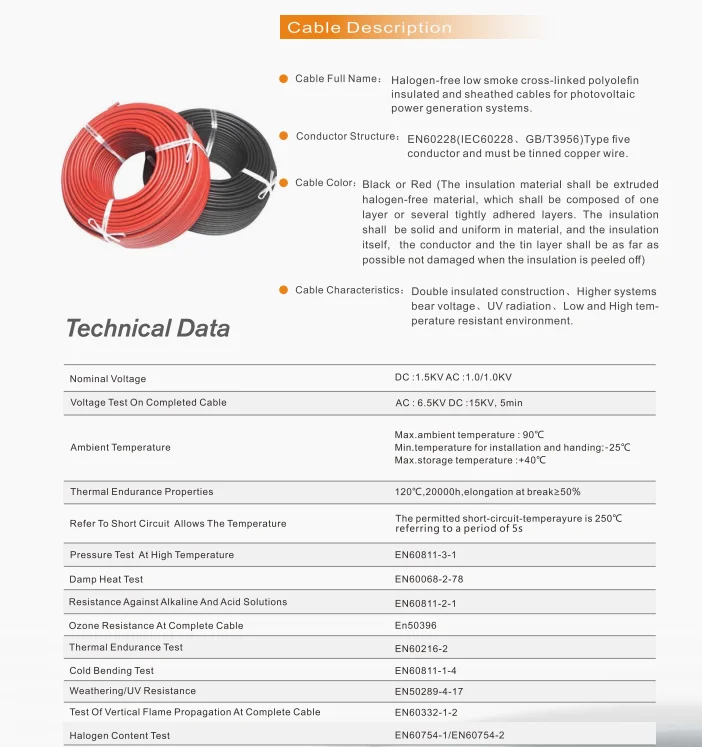 Cable Description

Cable Full Name: Halogen-free low smoke cross-linked polyolefin insulated and sheathed cables for photovoltaic power generation systems.

Conductor Structure: EN60228(IEC60228、GB/T3956)Type five conductor and must be tinned copper wire.

Cable Color: Black or Red (The insulation material shall be extruded halogen-free material, which shall be composed of one layer or several tightly adhered layers. The insulation shall be solid and uniform in material, and the insulation itself, the conductor and the tin layer shall be as far as possible not damaged when the insulation is peeled off)

Cable Characteristics: Double insulated construction、Higher systems bear voltage、UV radiation、Low and High temperature resistant environment.

Technical Data

| | |
|---|---|
| Nominal Voltage | DC :1.5KV AC :1.0/1.0KV |
| Voltage Test On Completed Cable | AC : 6.5KV DC :15KV, 5min |
| Ambient Temperature | Max.ambient temperature : 90℃ Min.temperature for installation and handing:-25℃ Max.storage temperature :+40℃ |
| Thermal Endurance Properties | 120℃,20000h,elongation at break≥50% |
| Refer To Short Circuit Allows The Temperature | The permitted short-circuit-temperayure is 250℃ referring to a period of 5s |
| Pressure Test At High Temperature | EN60811-3-1 |
| Damp Heat Test | EN60068-2-78 |
| Resistance Against Alkaline And Acid Solutions | EN60811-2-1 |
| Ozone Resistance At Complete Cable | En50396 |
| Thermal Endurance Test | EN60216-2 |
| Cold Bending Test | EN60811-1-4 |
| Weathering/UV Resistance | EN50289-4-17 |
| Test Of Vertical Flame Propagation At Complete Cable | EN60332-1-2 |
| Halogen Content Test | EN60754-1/EN60754-2 |